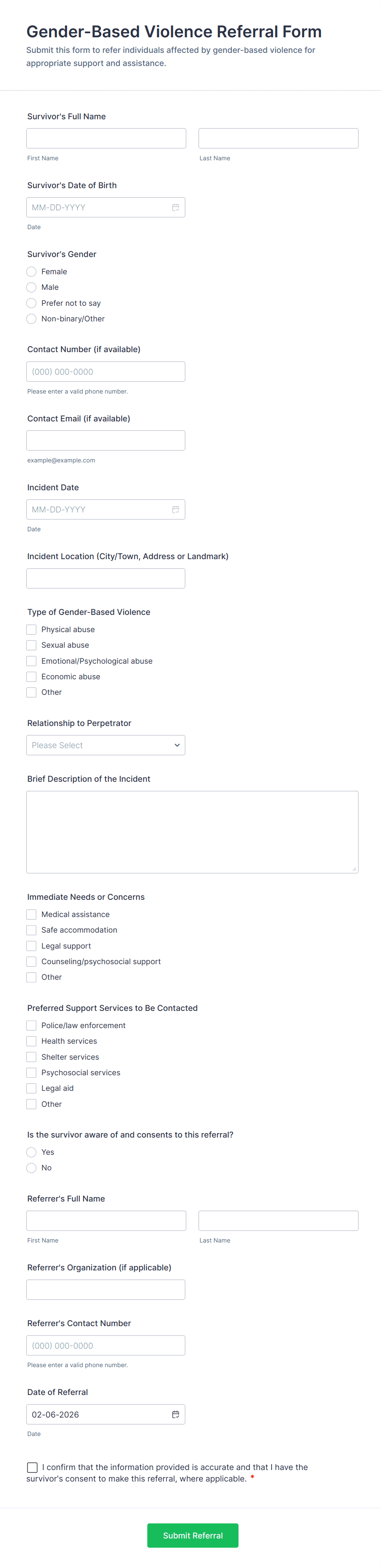 Gender-Based Violence Referral Form

Submit this form to refer individuals affected by gender-based violence for appropriate support and assistance.

Survivor's Full Name

First Name

Last Name

Survivor's Date of Birth

MM-DD-YYYY

Date

Survivor's Gender

Female

Male

Prefer not to say

Non-binary/Other

Contact Number (if available)

(000) 000-0000

Please enter a valid phone number.

Contact Email (if available)

example@example.com

Incident Date

MM-DD-YYYY

Date

Incident Location (City/Town, Address or Landmark)

Type of Gender-Based Violence

Physical abuse

Sexual abuse

Emotional/Psychological abuse

Economic abuse

Other

Relationship to Perpetrator

Please Select

Brief Description of the Incident

Immediate Needs or Concerns

Medical assistance

Safe accommodation

Legal support

Counseling/psychosocial support

Other

Preferred Support Services to Be Contacted

Police/law enforcement

Health services

Shelter services

Psychosocial services

Legal aid

Other

Is the survivor aware of and consents to this referral?

Yes

No

Referrer's Full Name

First Name

Last Name

Referrer's Organization (if applicable)

Referrer's Contact Number

(000) 000-0000

Please enter a valid phone number.

Date of Referral

02-06-2026

Date

I confirm that the information provided is accurate and that I have the survivor's consent to make this referral, where applicable. *

Submit Referral